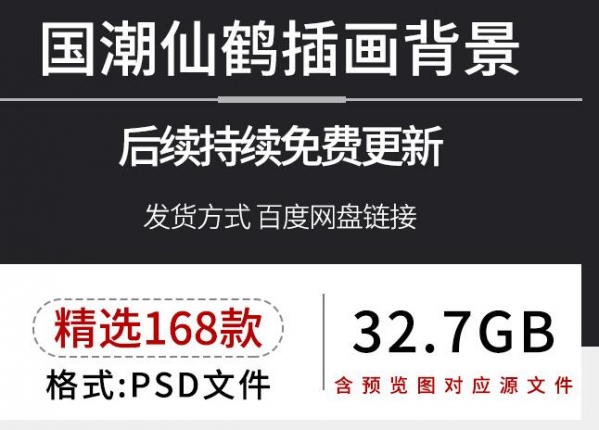 国潮仙鹤插画背景

后续持续免费更新

发货方式 百度网盘链接

精选168款

格式:PSD文件

32.7GB

含预览图对应源文件